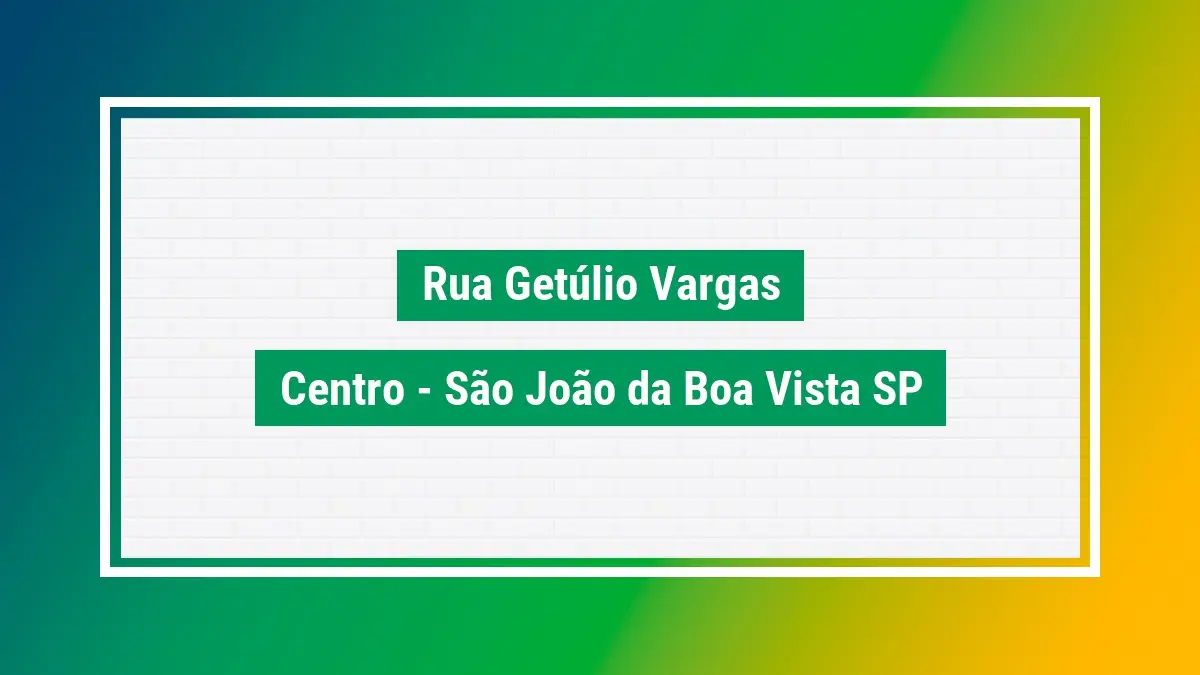 Rua Getúlio Vargas

Centro - São João da Boa Vista SP